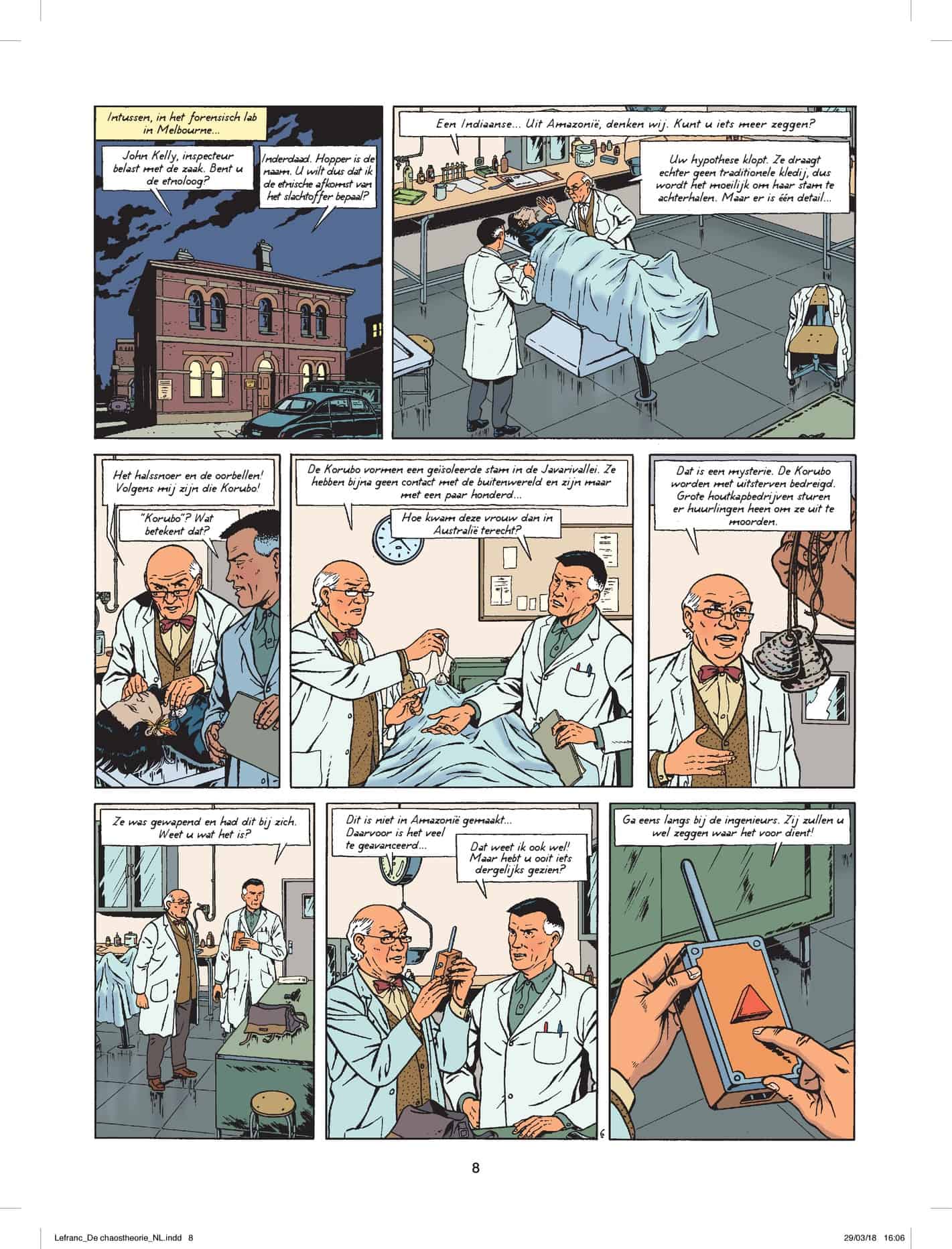 Intussen, in het forensisch lab in Melbourne...

John Kelly, inspecteur belast met de zaak. Bent u de etnoloog?

Inderdaad. Hopper is de naam. U wilt dus dat ik de etnische afkomst van het slachtoffer bepaal?

Een Indiaanse... Uit Amazonië, denken wij. Kunt u iets meer zeggen?

Uw hypothese klopt. Ze draagt echter geen traditionele kledij, dus wordt het moeilijk om haar stam te achterhalen. Maar er is één detail...

Het halssnoer en de oorbellen! Volgens mij zijn die Korubo!

"Korubo"? Wat betekent dat?

De Korubo vormen een geïsoleerde stam in de Javarivallei. Ze hebben bijna geen contact met de buitenwereld en zijn maar met een paar honderd...

Hoe kwam deze vrouw dan in Australië terecht?

Dat is een mysterie. De Korubo worden met uitsterven bedreigd. Grote houtkapbedrijven sturen er huurlingen heen om ze uit te moorden.

Ze was gewapend en had dit bij zich. Weet u wat het is?

Dit is niet in Amazonië gemaakt... Daarvoor is het veel te geavanceerd...

Dat weet ik ook wel! Maar hebt u ooit iets dergelijks gezien?

Ga eens langs bij de ingenieurs. Zij zullen u wel zeggen waar het voor dient!

6

8

Lefranc_De chaostheorie_NL.indd 8

29/03/18 16:06